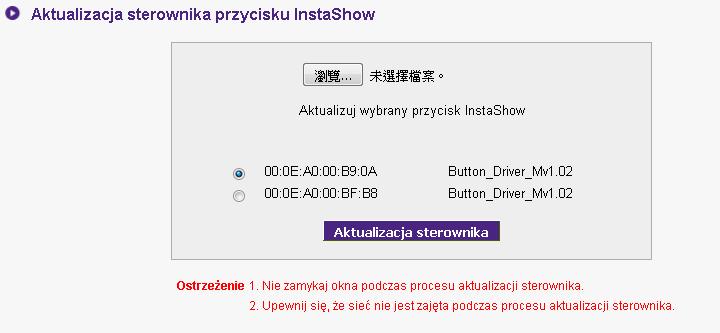 Aktualizacja sterownika przycisku InstaShow

瀏覽... 未選擇檔案。

Aktualizuj wybrany przycisk InstaShow

00:0E:A0:00:B9:0A Button_Driver_Mv1.02
00:0E:A0:00:BF:B8 Button_Driver_Mv1.02

Aktualizacja sterownika

Ostrzeżenie 1. Nie zamykaj okna podczas procesu aktualizacji sterownika.
2. Upewnij się, że sieć nie jest zajęta podczas procesu aktualizacji sterownika.